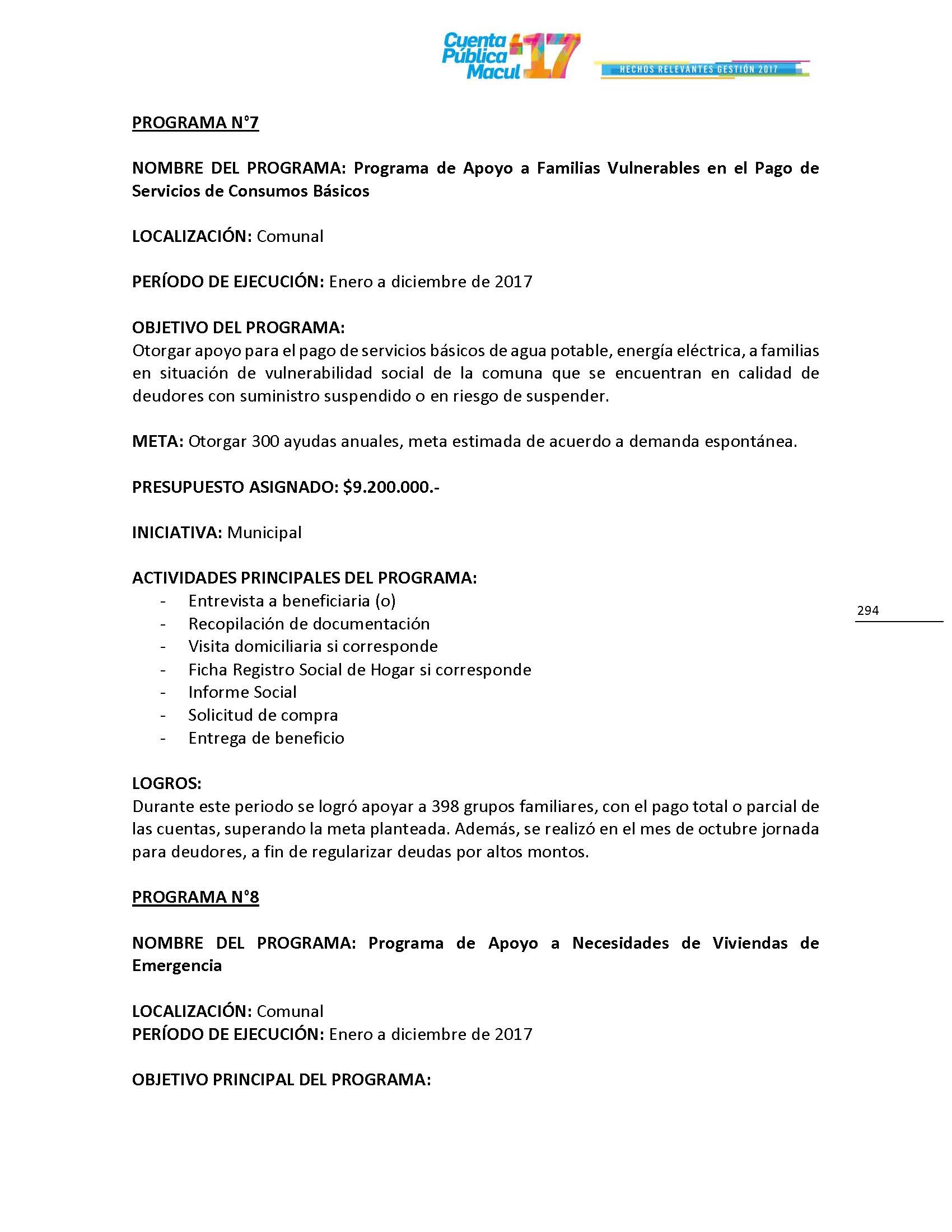 Cuenta Pública Macul 17

HECHOS RELEVANTES GESTIÓN 2017

PROGRAMA N°7

NOMBRE DEL PROGRAMA: Programa de Apoyo a Familias Vulnerables en el Pago de Servicios de Consumos Básicos

LOCALIZACIÓN: Comunal

PERÍODO DE EJECUCIÓN: Enero a diciembre de 2017

OBJETIVO DEL PROGRAMA:
Otorgar apoyo para el pago de servicios básicos de agua potable, energía eléctrica, a familias en situación de vulnerabilidad social de la comuna que se encuentran en calidad de deudores con suministro suspendido o en riesgo de suspender.

META: Otorgar 300 ayudas anuales, meta estimada de acuerdo a demanda espontánea.

PRESUPUESTO ASIGNADO: $9.200.000.-

INICIATIVA: Municipal

ACTIVIDADES PRINCIPALES DEL PROGRAMA:
- Entrevista a beneficiaria (o)
- Recopilación de documentación
- Visita domiciliaria si corresponde
- Ficha Registro Social de Hogar si corresponde
- Informe Social
- Solicitud de compra
- Entrega de beneficio

294

LOGROS:
Durante este periodo se logró apoyar a 398 grupos familiares, con el pago total o parcial de las cuentas, superando la meta planteada. Además, se realizó en el mes de octubre jornada para deudores, a fin de regularizar deudas por altos montos.

PROGRAMA N°8

NOMBRE DEL PROGRAMA: Programa de Apoyo a Necesidades de Viviendas de Emergencia

LOCALIZACIÓN: Comunal
PERÍODO DE EJECUCIÓN: Enero a diciembre de 2017

OBJETIVO PRINCIPAL DEL PROGRAMA: